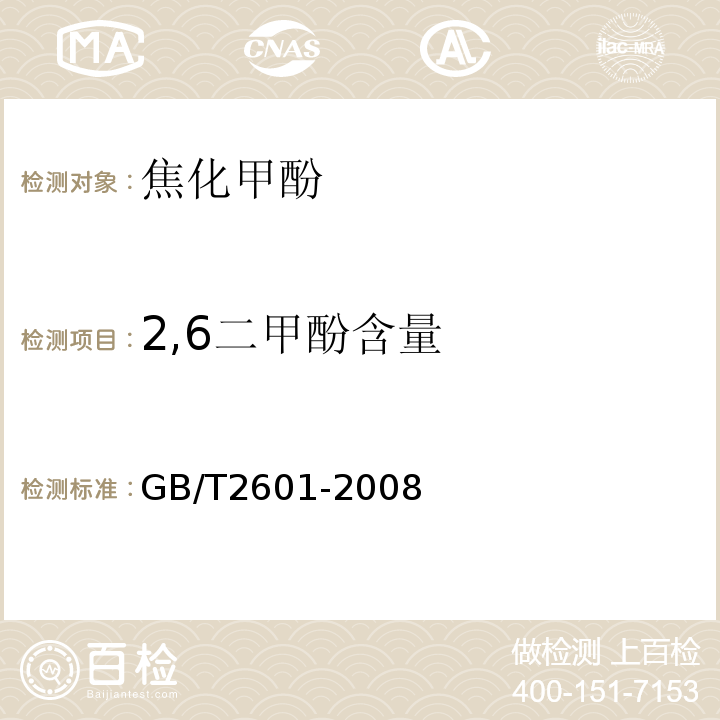 MA CNAS AC ilac-MRA

检测对象：焦化甲酚

检测项目：2,6二甲酚含量

检测标准：GB/T2601-2008

百检
Baijiantest.com

做检测 上百检
400-151-7153